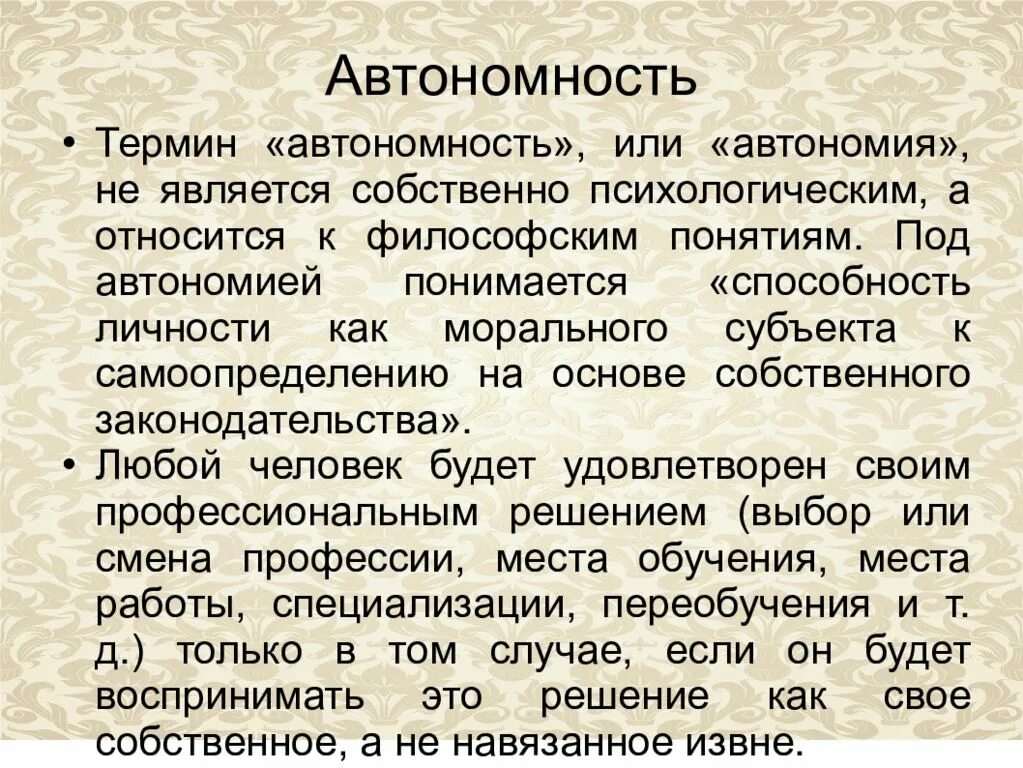 Автономность

• Термин «автономность», или «автономия», не является собственно психологическим, а относится к философским понятиям. Под автономией понимается «способность личности как морального субъекта к самоопределению на основе собственного законодательства».

• Любой человек будет удовлетворен своим профессиональным решением (выбор или смена профессии, места обучения, места работы, специализации, переобучения и т. д.) только в том случае, если он будет воспринимать это решение как свое собственное, а не навязанное извне.